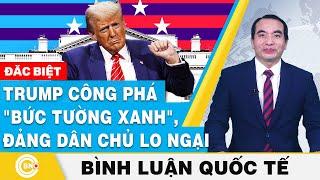 ĐẶC BIỆT

TRUMP CÔNG PHÁ "BỨC TƯỜNG XANH", ĐẢNG DÂN CHỦ LO NGẠI

BÌNH LUẬN QUỐC TẾ